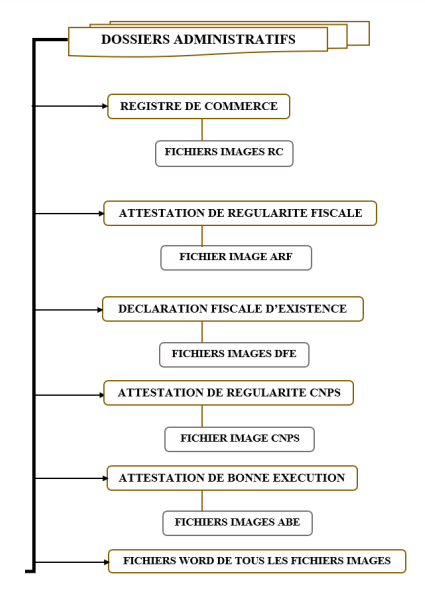 DOSSIERS ADMINISTRATIFS

REGISTRE DE COMMERCE

FICHIERS IMAGES RC

ATTESTATION DE REGULARITE FISCALE

FICHIER IMAGE ARF

DECLARATION FISCALE D'EXISTENCE

FICHIERS IMAGES DFE

ATTESTATION DE REGULARITE CNPS

FICHIER IMAGE CNPS

ATTESTATION DE BONNE EXECUTION

FICHIERS IMAGES ABE

FICHIERS WORD DE TOUS LES FICHIERS IMAGES